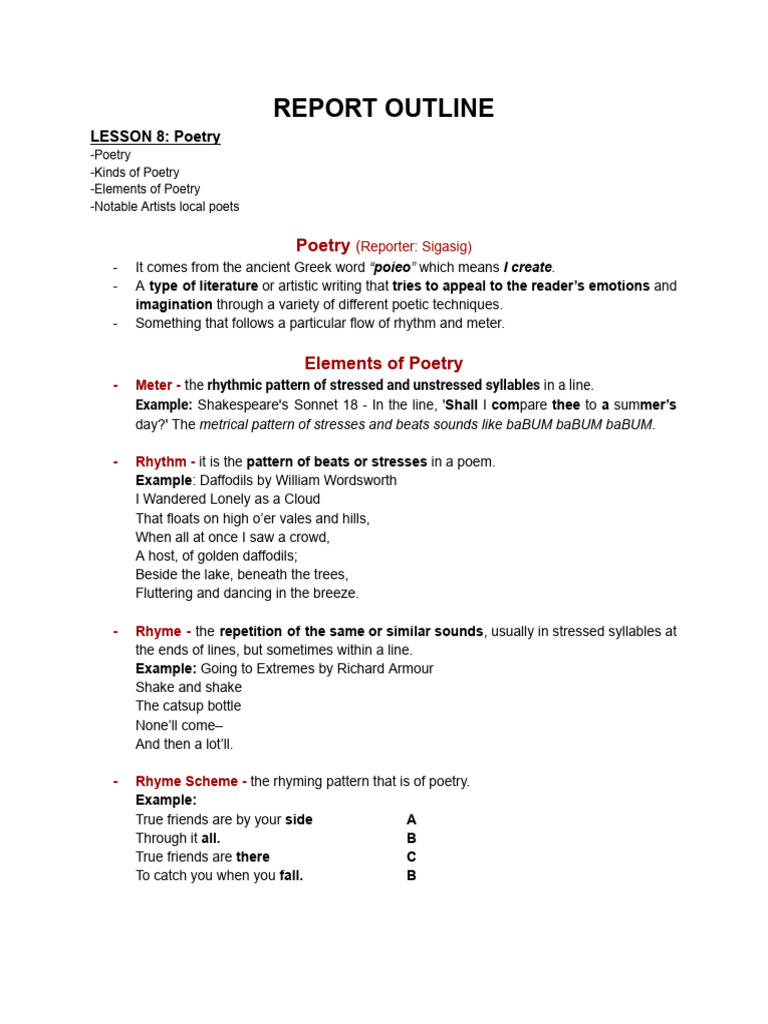 REPORT OUTLINE

LESSON 8: Poetry
-Poetry
-Kinds of Poetry
-Elements of Poetry
-Notable Artists local poets

Poetry (Reporter: Sigasig)

- It comes from the ancient Greek word "poieo" which means I create.
- A type of literature or artistic writing that tries to appeal to the reader's emotions and imagination through a variety of different poetic techniques.
- Something that follows a particular flow of rhythm and meter.

Elements of Poetry

- Meter - the rhythmic pattern of stressed and unstressed syllables in a line.
Example: Shakespeare's Sonnet 18 - In the line, 'Shall I compare thee to a summer's day?' The metrical pattern of stresses and beats sounds like baBUM baBUM baBUM.

- Rhythm - it is the pattern of beats or stresses in a poem.
Example: Daffodils by William Wordsworth
I Wandered Lonely as a Cloud
That floats on high o'er vales and hills,
When all at once I saw a crowd,
A host, of golden daffodils;
Beside the lake, beneath the trees,
Fluttering and dancing in the breeze.

- Rhyme - the repetition of the same or similar sounds, usually in stressed syllables at the ends of lines, but sometimes within a line.
Example: Going to Extremes by Richard Armour
Shake and shake
The catsup bottle
None'll come–
And then a lot'll.

- Rhyme Scheme - the rhyming pattern that is of poetry.
Example:
True friends are by your side A
Through it all. B
True friends are there C
To catch you when you fall. B